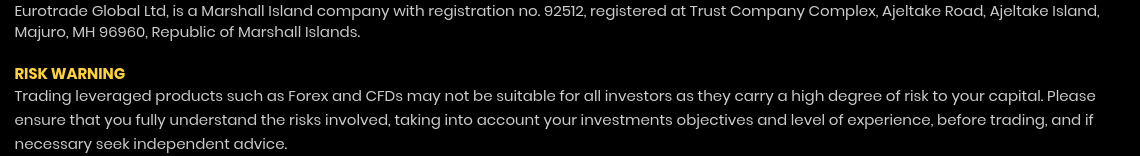 Eurotrade Global Ltd, is a Marshall Island company with registration no. 92512, registered at Trust Company Complex, Ajeltake Road, Ajeltake Island, Majuro, MH 96960, Republic of Marshall Islands.

RISK WARNING
Trading leveraged products such as Forex and CFDs may not be suitable for all investors as they carry a high degree of risk to your capital. Please ensure that you fully understand the risks involved, taking into account your investments objectives and level of experience, before trading, and if necessary seek independent advice.